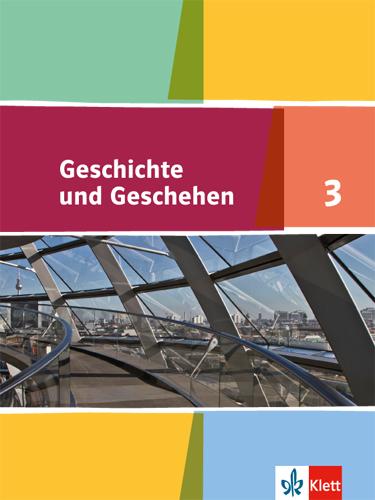 Geschichte und Geschehen

3

Klett